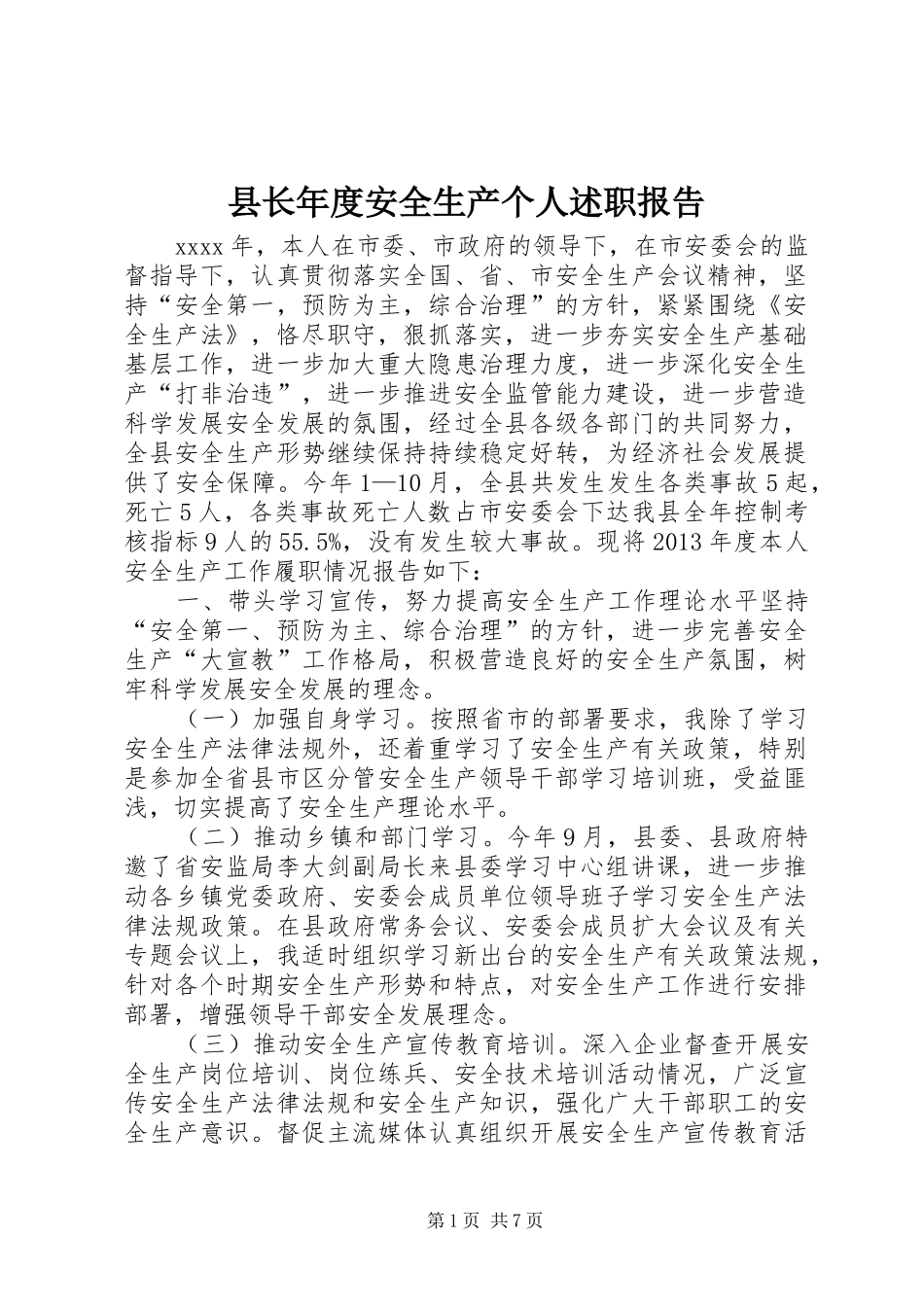 县长年度安全生产个人述职报告

xxxx年，本人在市委、市政府的领导下，在市安委会的监督指导下，认真贯彻落实全国、省、市安全生产会议精神，坚持“安全第一，预防为主，综合治理”的方针，紧紧围绕《安全生产法》，恪尽职守，狠抓落实，进一步夯实安全生产基础基层工作，进一步加大重大隐患治理力度，进一步深化安全生产“打非治违”，进一步推进安全监管能力建设，进一步营造科学发展安全发展的氛围，经过全县各级各部门的共同努力，全县安全生产形势继续保持持续稳定好转，为经济社会发展提供了安全保障。今年1—10月，全县共发生发生各类事故5起，死亡5人，各类事故死亡人数占市安委会下达我县全年控制考核指标9人的55.5%，没有发生较大事故。现将2013年度本人安全生产工作履职情况报告如下：

一、带头学习宣传，努力提高安全生产工作理论水平坚持“安全第一、预防为主、综合治理”的方针，进一步完善安全生产“大宣教”工作格局，积极营造良好的安全生产氛围，树牢科学发展安全发展的理念。

（一）加强自身学习。按照省市的部署要求，我除了学习安全生产法律法规外，还着重学习了安全生产有关政策，特别是参加全省县市区分管安全生产领导干部学习培训班，受益匪浅，切实提高了安全生产理论水平。

（二）推动乡镇和部门学习。今年9月，县委、县政府特邀了省安监局李大剑副局长来县委学习中心组讲课，进一步推动各乡镇党委政府、安委会成员单位领导班子学习安全生产法律法规政策。在县政府常务会议、安委会成员扩大会议及有关专题会议上，我适时组织学习新出台的安全生产有关政策法规，针对各个时期安全生产形势和特点，对安全生产工作进行安排部署，增强领导干部安全发展理念。

（三）推动安全生产宣传教育培训。深入企业督查开展安全生产岗位培训、岗位练兵、安全技术培训活动情况，广泛宣传安全生产法律法规和安全生产知识，强化广大干部职工的安全生产意识。督促主流媒体认真组织开展安全生产宣传教育活

第1页 共7页